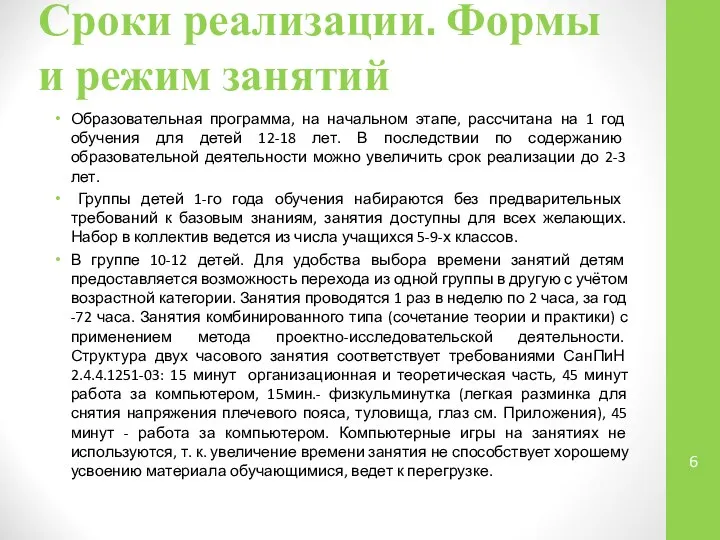 Сроки реализации. Формы и режим занятий

• Образовательная программа, на начальном этапе, рассчитана на 1 год обучения для детей 12-18 лет. В последствии по содержанию образовательной деятельности можно увеличить срок реализации до 2-3 лет.

• Группы детей 1-го года обучения набираются без предварительных требований к базовым знаниям, занятия доступны для всех желающих. Набор в коллектив ведется из числа учащихся 5-9-х классов.

• В группе 10-12 детей. Для удобства выбора времени занятий детям предоставляется возможность перехода из одной группы в другую с учётом возрастной категории. Занятия проводятся 1 раз в неделю по 2 часа, за год -72 часа. Занятия комбинированного типа (сочетание теории и практики) с применением метода проектно-исследовательской деятельности. Структура двух часового занятия соответствует требованиями СанПиН 2.4.4.1251-03: 15 минут организационная и теоретическая часть, 45 минут работа за компьютером, 15мин.- физкульминутка (легкая разминка для снятия напряжения плечевого пояса, туловища, глаз см. Приложения), 45 минут - работа за компьютером. Компьютерные игры на занятиях не используются, т. к. увеличение времени занятия не способствует хорошему усвоению материала обучающимися, ведет к перегрузке.

6